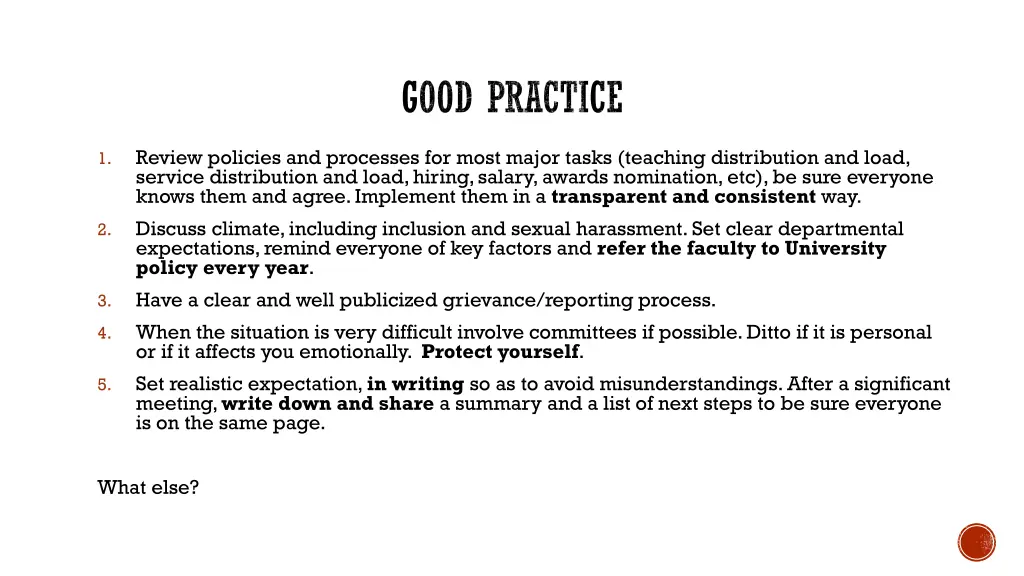 GOOD PRACTICE

1. Review policies and processes for most major tasks (teaching distribution and load, service distribution and load, hiring, salary, awards nomination, etc), be sure everyone knows them and agree. Implement them in a transparent and consistent way.

2. Discuss climate, including inclusion and sexual harassment. Set clear departmental expectations, remind everyone of key factors and refer the faculty to University policy every year.

3. Have a clear and well publicized grievance/reporting process.

4. When the situation is very difficult involve committees if possible. Ditto if it is personal or if it affects you emotionally. Protect yourself.

5. Set realistic expectation, in writing so as to avoid misunderstandings. After a significant meeting, write down and share a summary and a list of next steps to be sure everyone is on the same page.

What else?